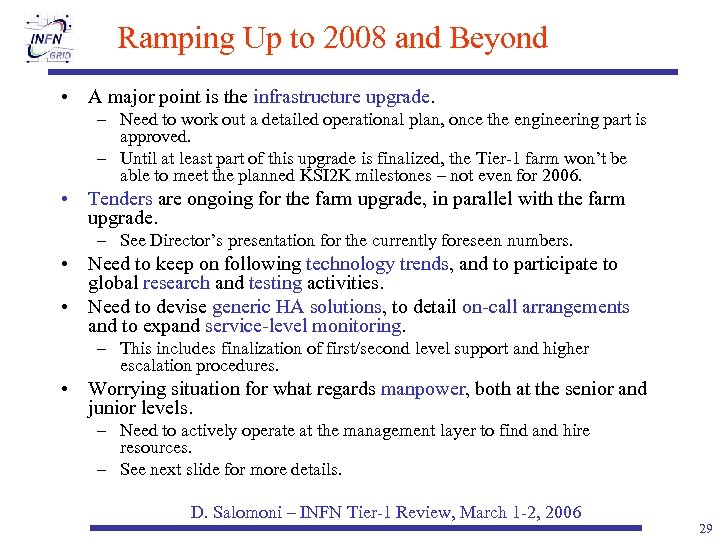 INFN GRID

Ramping Up to 2008 and Beyond

• A major point is the infrastructure upgrade.
– Need to work out a detailed operational plan, once the engineering part is approved.
– Until at least part of this upgrade is finalized, the Tier-1 farm won't be able to meet the planned KSI2K milestones – not even for 2006.
• Tenders are ongoing for the farm upgrade, in parallel with the farm upgrade.
– See Director's presentation for the currently foreseen numbers.
• Need to keep on following technology trends, and to participate to global research and testing activities.
• Need to devise generic HA solutions, to detail on-call arrangements and to expand service-level monitoring.
– This includes finalization of first/second level support and higher escalation procedures.
• Worrying situation for what regards manpower, both at the senior and junior levels.
– Need to actively operate at the management layer to find and hire resources.
– See next slide for more details.

D. Salomoni – INFN Tier-1 Review, March 1-2, 2006

29